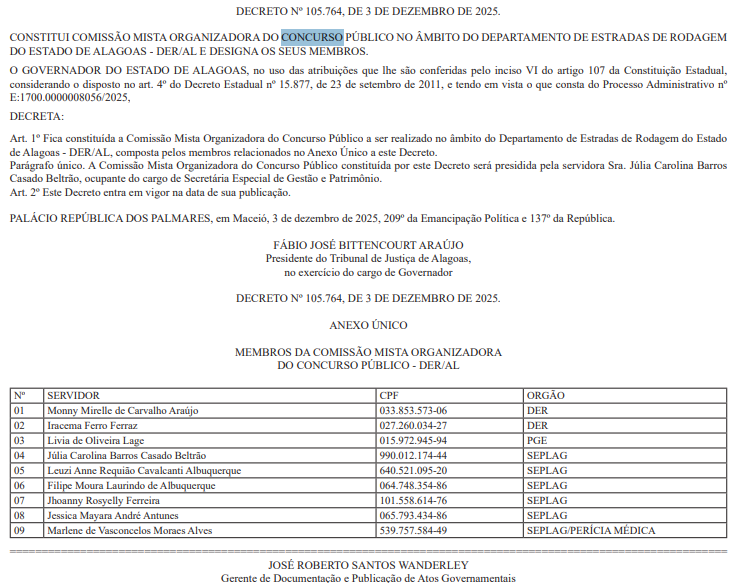 DECRETO Nº 105.764, DE 3 DE DEZEMBRO DE 2025.

CONSTITUI COMISSÃO MISTA ORGANIZADORA DO CONCURSO PÚBLICO NO ÂMBITO DO DEPARTAMENTO DE ESTRADAS DE RODAGEM DO ESTADO DE ALAGOAS - DER/AL E DESIGNA OS SEUS MEMBROS.

O GOVERNADOR DO ESTADO DE ALAGOAS, no uso das atribuições que lhe são conferidas pelo inciso VI do artigo 107 da Constituição Estadual, considerando o disposto no art. 4º do Decreto Estadual nº 15.877, de 23 de setembro de 2011, e tendo em vista o que consta do Processo Administrativo nº E:1700.0000008056/2025,

DECRETA:

Art. 1º Fica constituída a Comissão Mista Organizadora do Concurso Público a ser realizado no âmbito do Departamento de Estradas de Rodagem do Estado de Alagoas - DER/AL, composta pelos membros relacionados no Anexo Único a este Decreto.
Parágrafo único. A Comissão Mista Organizadora do Concurso Público constituída por este Decreto será presidida pela servidora Sra. Júlia Carolina Barros Casado Beltrão, ocupante do cargo de Secretária Especial de Gestão e Patrimônio.
Art. 2º Este Decreto entra em vigor na data de sua publicação.

PALÁCIO REPÚBLICA DOS PALMARES, em Maceió, 3 de dezembro de 2025, 209º da Emancipação Política e 137º da República.

FÁBIO JOSÉ BITTENCOURT ARAÚJO
Presidente do Tribunal de Justiça de Alagoas,
no exercício do cargo de Governador

DECRETO Nº 105.764, DE 3 DE DEZEMBRO DE 2025.

ANEXO ÚNICO

MEMBROS DA COMISSÃO MISTA ORGANIZADORA
DO CONCURSO PÚBLICO - DER/AL

| Nº | SERVIDOR | CPF | ORGÃO |
|---|---|---|---|
| 01 | Monny Mirelle de Carvalho Araújo | 033.853.573-06 | DER |
| 02 | Iracema Ferro Ferraz | 027.260.034-27 | DER |
| 03 | Livia de Oliveira Lage | 015.972.945-94 | PGE |
| 04 | Júlia Carolina Barros Casado Beltrão | 990.012.174-44 | SEPLAG |
| 05 | Leuzi Anne Requião Cavalcanti Albuquerque | 640.521.095-20 | SEPLAG |
| 06 | Filipe Moura Laurindo de Albuquerque | 064.748.354-86 | SEPLAG |
| 07 | Jhoanny Rosyelly Ferreira | 101.558.614-76 | SEPLAG |
| 08 | Jessica Mayara André Antunes | 065.793.434-86 | SEPLAG |
| 09 | Marlene de Vasconcelos Moraes Alves | 539.757.584-49 | SEPLAG/PERÍCIA MÉDICA |

JOSÉ ROBERTO SANTOS WANDERLEY
Gerente de Documentação e Publicação de Atos Governamentais